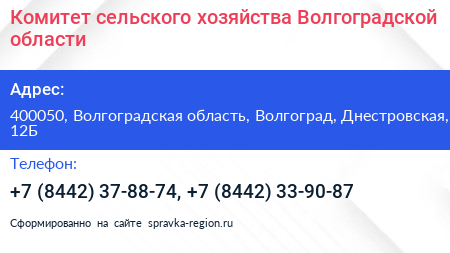 Комитет сельского хозяйства Волгоградской области

Адрес:

400050, Волгоградская область, Волгоград, Днестровская, 12Б

Телефон:

+7 (8442) 37-88-74, +7 (8442) 33-90-87

Сформированно на сайте spravka-region.ru